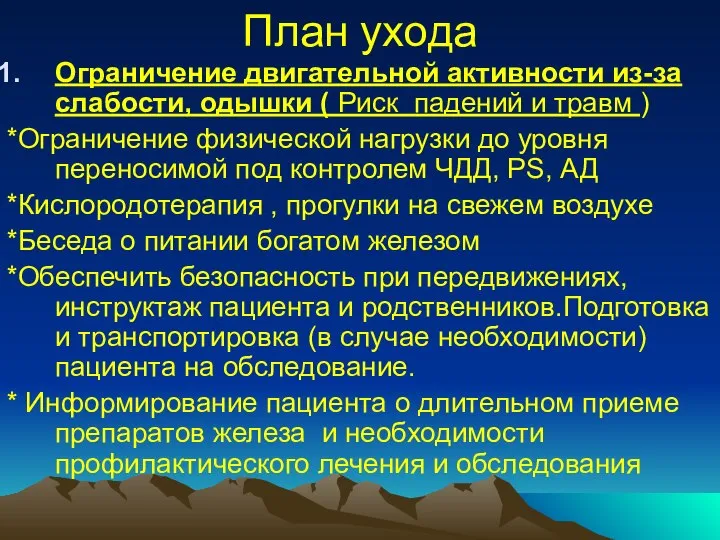 План ухода

1. Ограничение двигательной активности из-за слабости, одышки ( Риск падений и травм )

*Ограничение физической нагрузки до уровня переносимой под контролем ЧДД, PS, АД

*Кислородотерапия , прогулки на свежем воздухе

*Беседа о питании богатом железом

*Обеспечить безопасность при передвижениях, инструктаж пациента и родственников.Подготовка и транспортировка (в случае необходимости) пациента на обследование.

* Информирование пациента о длительном приеме препаратов железа и необходимости профилактического лечения и обследования